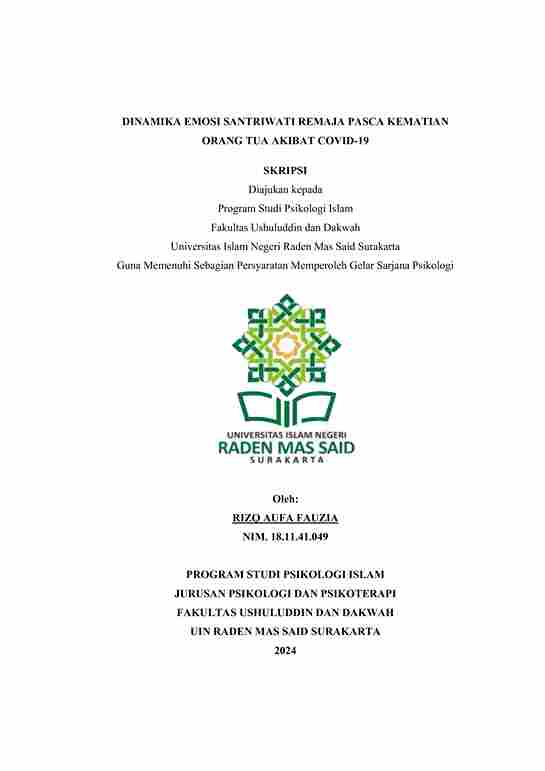 DINAMIKA EMOSI SANTRIWATI REMAJA PASCA KEMATIAN ORANG TUA AKIBAT COVID-19

SKRIPSI
Diajukan kepada
Program Studi Psikologi Islam
Fakultas Ushuluddin dan Dakwah
Universitas Islam Negeri Raden Mas Said Surakarta
Guna Memenuhi Sebagian Persyaratan Memperoleh Gelar Sarjana Psikologi

UNIVERSITAS ISLAM NEGERI
RADEN MAS SAID
SURAKARTA

Oleh:
RIZQ AUFA FAUZIA
NIM. 18.11.41.049

PROGRAM STUDI PSIKOLOGI ISLAM
JURUSAN PSIKOLOGI DAN PSIKOTERAPI
FAKULTAS USHULUDDIN DAN DAKWAH
UIN RADEN MAS SAID SURAKARTA
2024